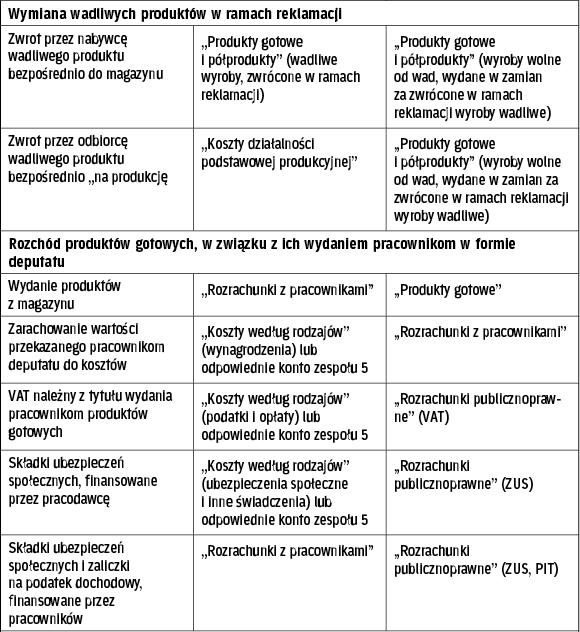 | Wymiana wadliwych produktów w ramach reklamacji | | |
|---|---|---|
| Zwrot przez nabywcę wadliwego produktu bezpośrednio do magazynu | „Produkty gotowe i półprodukty” (wadliwe wyroby, zwrócone w ramach reklamacji) | „Produkty gotowe i półprodukty” (wyroby wolne od wad, wydane w zamian za zwrócone w ramach reklamacji wyroby wadliwe) |
| Zwrot przez odbiorcę wadliwego produktu bezpośrednio „na produkcję | „Koszty działalności podstawowej produkcyjnej” | „Produkty gotowe i półprodukty” (wyroby wolne od wad, wydane w zamian za zwrócone w ramach reklamacji wyroby wadliwe) |
| Rozchód produktów gotowych, w związku z ich wydaniem pracownikom w formie deputatu | | |
| Wydanie produktów z magazynu | „Rozrachunki z pracownikami” | „Produkty gotowe” |
| Zarachowanie wartości przekazanego pracownikom deputatu do kosztów | „Koszty według rodzajów” (wynagrodzenia) lub odpowiednie konto zespołu 5 | „Rozrachunki z pracownikami” |
| VAT należny z tytułu wydania pracownikom produktów gotowych | „Koszty według rodzajów” (podatki i opłaty) lub odpowiednie konto zespołu 5 | „Rozrachunki publicznoprawne” (VAT) |
| Składki ubezpieczeń społecznych, finansowane przez pracodawcę | „Koszty według rodzajów” (ubezpieczenia społeczne i inne świadczenia) lub odpowiednie konto zespołu 5 | „Rozrachunki publicznoprawne” (ZUS) |
| Składki ubezpieczeń społecznych i zaliczki na podatek dochodowy, finansowane przez pracowników | „Rozrachunki z pracownikami” | „Rozrachunki publicznoprawne” (ZUS, PIT) |